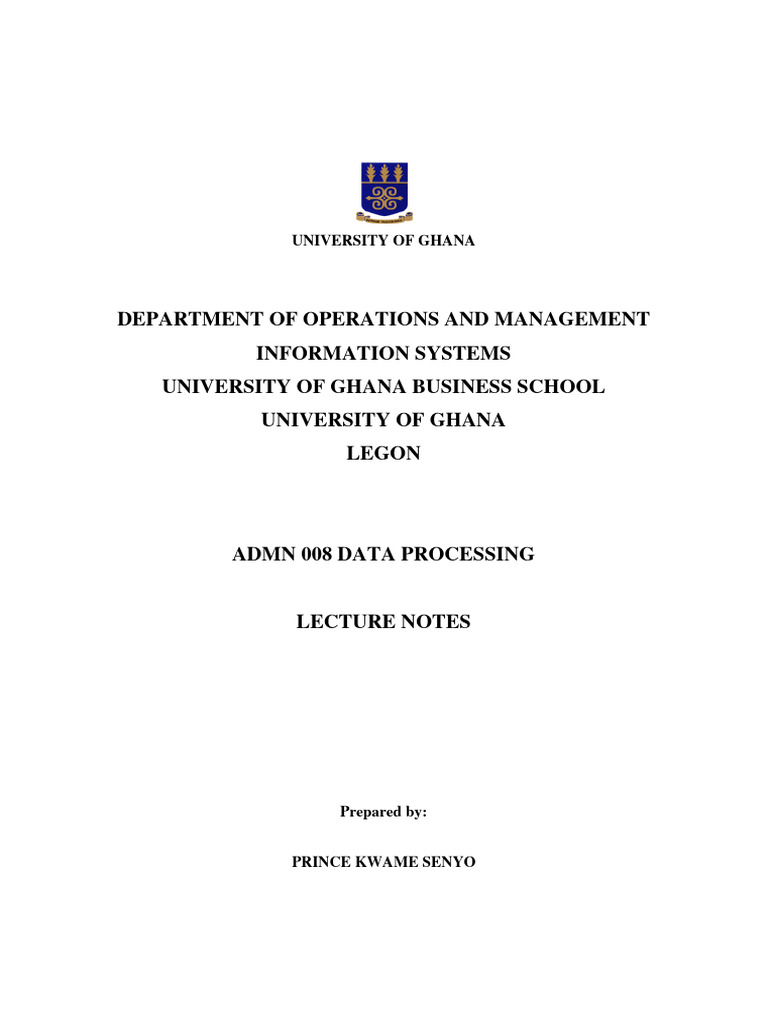 UNIVERSITY OF GHANA

DEPARTMENT OF OPERATIONS AND MANAGEMENT INFORMATION SYSTEMS
UNIVERSITY OF GHANA BUSINESS SCHOOL
UNIVERSITY OF GHANA
LEGON

ADMN 008 DATA PROCESSING

LECTURE NOTES

Prepared by:

PRINCE KWAME SENYO